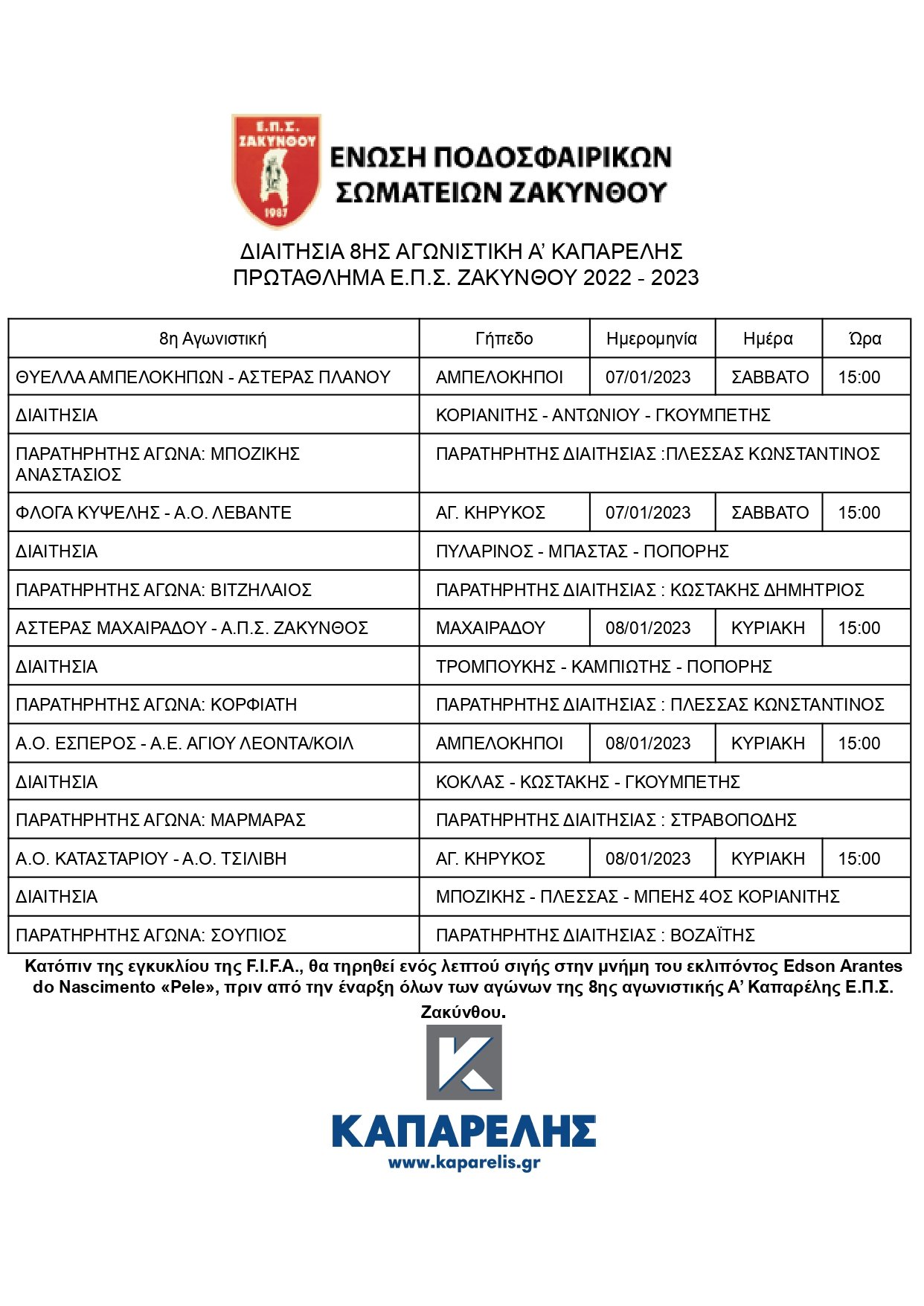 Ε.Π.Σ. ΖΑΚΥΝΘΟΥ
1987

ΕΝΩΣΗ ΠΟΔΟΣΦΑΙΡΙΚΩΝ ΣΩΜΑΤΕΙΩΝ ΖΑΚΥΝΘΟΥ

ΔΙΑΙΤΗΣΙΑ 8ΗΣ ΑΓΩΝΙΣΤΙΚΗ Α' ΚΑΠΑΡΕΛΗΣ
ΠΡΩΤΑΘΛΗΜΑ Ε.Π.Σ. ΖΑΚΥΝΘΟΥ 2022 - 2023

| 8η Αγωνιστική | Γήπεδο | Ημερομηνία | Ημέρα | Ώρα |
|---|---|---|---|---|
| ΘΥΕΛΛΑ ΑΜΠΕΛΟΚΗΠΩΝ - ΑΣΤΕΡΑΣ ΠΛΑΝΟΥ | ΑΜΠΕΛΟΚΗΠΟΙ | 07/01/2023 | ΣΑΒΒΑΤΟ | 15:00 |
| ΔΙΑΙΤΗΣΙΑ | ΚΟΡΙΑΝΙΤΗΣ - ΑΝΤΩΝΙΟΥ - ΓΚΟΥΜΠΕΤΗΣ | | | |
| ΠΑΡΑΤΗΡΗΤΗΣ ΑΓΩΝΑ: ΜΠΟΖΙΚΗΣ ΑΝΑΣΤΑΣΙΟΣ | ΠΑΡΑΤΗΡΗΤΗΣ ΔΙΑΙΤΗΣΙΑΣ :ΠΛΕΣΣΑΣ ΚΩΝΣΤΑΝΤΙΝΟΣ | | | |
| ΦΛΟΓΑ ΚΥΨΕΛΗΣ - Α.Ο. ΛΕΒΑΝΤΕ | ΑΓ. ΚΗΡΥΚΟΣ | 07/01/2023 | ΣΑΒΒΑΤΟ | 15:00 |
| ΔΙΑΙΤΗΣΙΑ | ΠΥΛΑΡΙΝΟΣ - ΜΠΑΣΤΑΣ - ΠΟΠΟΡΗΣ | | | |
| ΠΑΡΑΤΗΡΗΤΗΣ ΑΓΩΝΑ: ΒΙΤΖΗΛΑΙΟΣ | ΠΑΡΑΤΗΡΗΤΗΣ ΔΙΑΙΤΗΣΙΑΣ : ΚΩΣΤΑΚΗΣ ΔΗΜΗΤΡΙΟΣ | | | |
| ΑΣΤΕΡΑΣ ΜΑΧΑΙΡΑΔΟΥ - Α.Π.Σ. ΖΑΚΥΝΘΟΣ | ΜΑΧΑΙΡΑΔΟΥ | 08/01/2023 | ΚΥΡΙΑΚΗ | 15:00 |
| ΔΙΑΙΤΗΣΙΑ | ΤΡΟΜΠΟΥΚΗΣ - ΚΑΜΠΙΩΤΗΣ - ΠΟΠΟΡΗΣ | | | |
| ΠΑΡΑΤΗΡΗΤΗΣ ΑΓΩΝΑ: ΚΟΡΦΙΑΤΗ | ΠΑΡΑΤΗΡΗΤΗΣ ΔΙΑΙΤΗΣΙΑΣ : ΠΛΕΣΣΑΣ ΚΩΝΣΤΑΝΤΙΝΟΣ | | | |
| Α.Ο. ΕΣΠΕΡΟΣ - Α.Ε. ΑΓΙΟΥ ΛΕΟΝΤΑ/ΚΟΙΛ | ΑΜΠΕΛΟΚΗΠΟΙ | 08/01/2023 | ΚΥΡΙΑΚΗ | 15:00 |
| ΔΙΑΙΤΗΣΙΑ | ΚΟΚΛΑΣ - ΚΩΣΤΑΚΗΣ - ΓΚΟΥΜΠΕΤΗΣ | | | |
| ΠΑΡΑΤΗΡΗΤΗΣ ΑΓΩΝΑ: ΜΑΡΜΑΡΑΣ | ΠΑΡΑΤΗΡΗΤΗΣ ΔΙΑΙΤΗΣΙΑΣ : ΣΤΡΑΒΟΠΟΔΗΣ | | | |
| Α.Ο. ΚΑΤΑΣΤΑΡΙΟΥ - Α.Ο. ΤΣΙΛΙΒΗ | ΑΓ. ΚΗΡΥΚΟΣ | 08/01/2023 | ΚΥΡΙΑΚΗ | 15:00 |
| ΔΙΑΙΤΗΣΙΑ | ΜΠΟΖΙΚΗΣ - ΠΛΕΣΣΑΣ - ΜΠΕΗΣ 4ΟΣ ΚΟΡΙΑΝΙΤΗΣ | | | |
| ΠΑΡΑΤΗΡΗΤΗΣ ΑΓΩΝΑ: ΣΟΥΠΙΟΣ | ΠΑΡΑΤΗΡΗΤΗΣ ΔΙΑΙΤΗΣΙΑΣ : ΒΟΖΑΪΤΗΣ | | | |

Κατόπιν της εγκυκλίου της F.I.F.A., θα τηρηθεί ενός λεπτού σιγής στην μνήμη του εκλιπόντος Edson Arantes do Nascimento «Pele», πριν από την έναρξη όλων των αγώνων της 8ης αγωνιστικής Α' Καπαρέλης Ε.Π.Σ. Ζακύνθου.

ΚΑΠΑΡΕΛΗΣ
www.kaparelis.gr